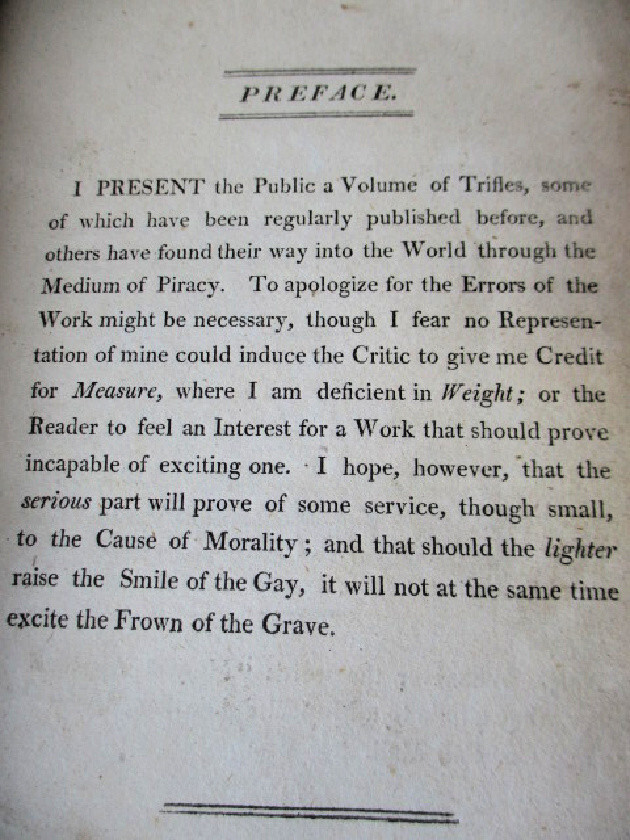 PREFACE.

I PRESENT the Public a Volume of Trifles, some of which have been regularly published before, and others have found their way into the World through the Medium of Piracy. To apologize for the Errors of the Work might be necessary, though I fear no Representation of mine could induce the Critic to give me Credit for Measure, where I am deficient in Weight; or the Reader to feel an Interest for a Work that should prove incapable of exciting one. I hope, however, that the serious part will prove of some service, though small, to the Cause of Morality; and that should the lighter raise the Smile of the Gay, it will not at the same time excite the Frown of the Grave.